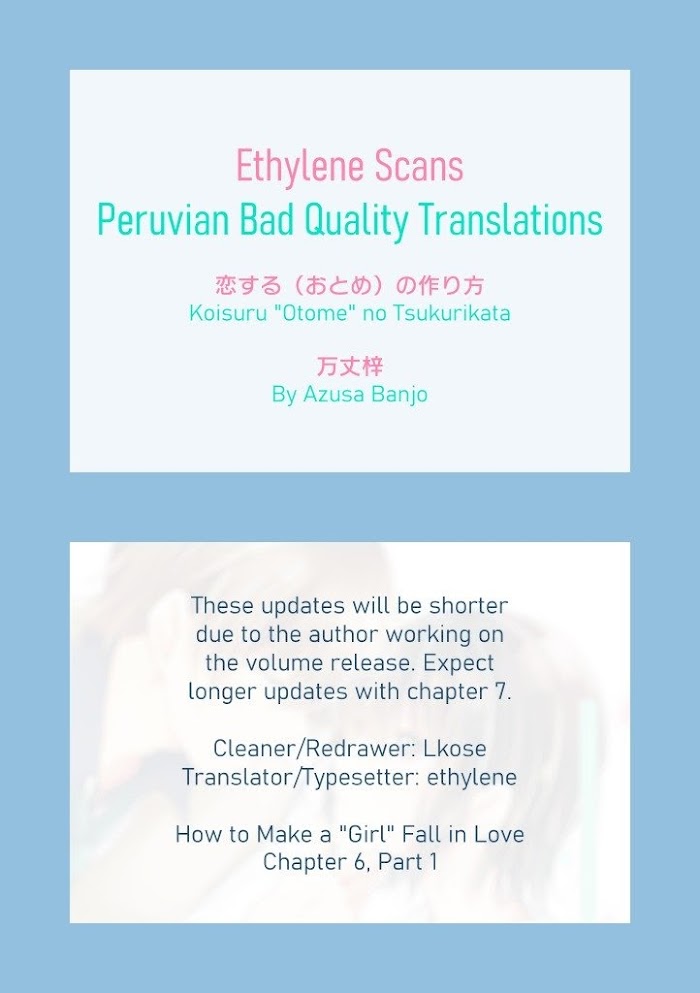 Ethylene Scans
Peruvian Bad Quality Translations

恋する（おとめ）の作り方
Koisuru "Otome" no Tsukurikata

万丈梓
By Azusa Banjo

These updates will be shorter due to the author working on the volume release. Expect longer updates with chapter 7.

Cleaner/Redrawer: Lkose
Translator/Typesetter: ethylene

How to Make a "Girl" Fall in Love
Chapter 6, Part 1